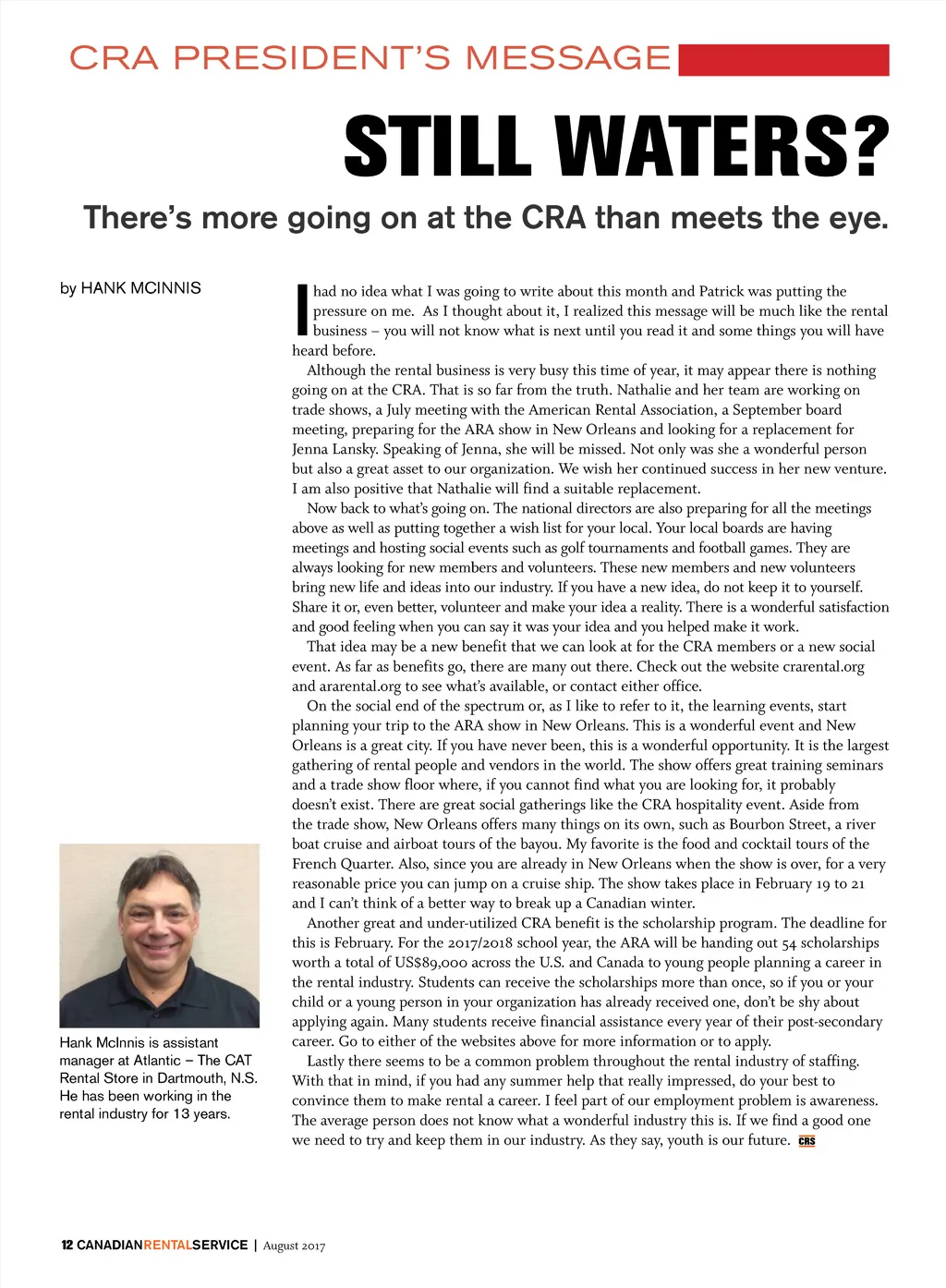 CRA PRESIDENT'S MESSAGE

STILL WATERS?

There's more going on at the CRA than meets the eye.

by HANK MCINNIS

I had no idea what I was going to write about this month and Patrick was putting the pressure on me. As I thought about it, I realized this message will be much like the rental business – you will not know what is next until you read it and some things you will have heard before.

Although the rental business is very busy this time of year, it may appear there is nothing going on at the CRA. That is so far from the truth. Nathalie and her team are working on trade shows, a July meeting with the American Rental Association, a September board meeting, preparing for the ARA show in New Orleans and looking for a replacement for Jenna Lansky. Speaking of Jenna, she will be missed. Not only was she a wonderful person but also a great asset to our organization. We wish her continued success in her new venture. I am also positive that Nathalie will find a suitable replacement.

Now back to what's going on. The national directors are also preparing for all the meetings above as well as putting together a wish list for your local. Your local boards are having meetings and hosting social events such as golf tournaments and football games. They are always looking for new members and volunteers. These new members and new volunteers bring new life and ideas into our industry. If you have a new idea, do not keep it to yourself. Share it or, even better, volunteer and make your idea a reality. There is a wonderful satisfaction and good feeling when you can say it was your idea and you helped make it work.

That idea may be a new benefit that we can look at for the CRA members or a new social event. As far as benefits go, there are many out there. Check out the website crarental.org and ararental.org to see what's available, or contact either office.

On the social end of the spectrum or, as I like to refer to it, the learning events, start planning your trip to the ARA show in New Orleans. This is a wonderful event and New Orleans is a great city. If you have never been, this is a wonderful opportunity. It is the largest gathering of rental people and vendors in the world. The show offers great training seminars and a trade show floor where, if you cannot find what you are looking for, it probably doesn't exist. There are great social gatherings like the CRA hospitality event. Aside from the trade show, New Orleans offers many things on its own, such as Bourbon Street, a river boat cruise and airboat tours of the bayou. My favorite is the food and cocktail tours of the French Quarter. Also, since you are already in New Orleans when the show is over, for a very reasonable price you can jump on a cruise ship. The show takes place in February 19 to 21 and I can't think of a better way to break up a Canadian winter.

Another great and under-utilized CRA benefit is the scholarship program. The deadline for this is February. For the 2017/2018 school year, the ARA will be handing out 54 scholarships worth a total of US$89,000 across the U.S. and Canada to young people planning a career in the rental industry. Students can receive the scholarships more than once, so if you or your child or a young person in your organization has already received one, don't be shy about applying again. Many students receive financial assistance every year of their post-secondary career. Go to either of the websites above for more information or to apply.

Lastly there seems to be a common problem throughout the rental industry of staffing. With that in mind, if you had any summer help that really impressed, do your best to convince them to make rental a career. I feel part of our employment problem is awareness. The average person does not know what a wonderful industry this is. If we find a good one we need to try and keep them in our industry. As they say, youth is our future. CRS

Hank McInnis is assistant manager at Atlantic – The CAT Rental Store in Dartmouth, N.S. He has been working in the rental industry for 13 years.

12 CANADIANRENTALSERVICE | August 2017